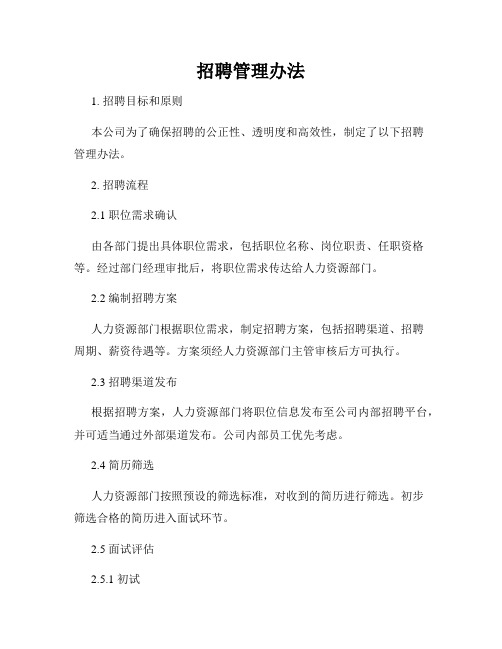 招聘管理办法

1. 招聘目标和原则

本公司为了确保招聘的公正性、透明度和高效性，制定了以下招聘管理办法。

2. 招聘流程

2.1 职位需求确认

由各部门提出具体职位需求，包括职位名称、岗位职责、任职资格等。经过部门经理审批后，将职位需求传达给人力资源部门。

2.2 编制招聘方案

人力资源部门根据职位需求，制定招聘方案，包括招聘渠道、招聘周期、薪资待遇等。方案须经人力资源部门主管审核后方可执行。

2.3 招聘渠道发布

根据招聘方案，人力资源部门将职位信息发布至公司内部招聘平台，并可适当通过外部渠道发布。公司内部员工优先考虑。

2.4 简历筛选

人力资源部门按照预设的筛选标准，对收到的简历进行筛选。初步筛选合格的简历进入面试环节。

2.5 面试评估

2.5.1 初试